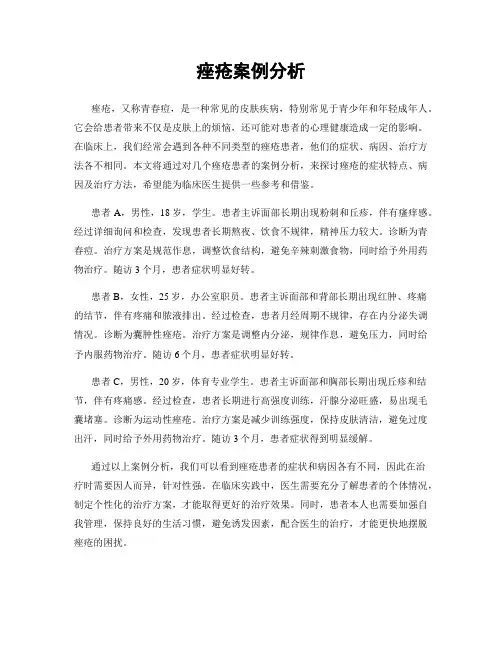 痤疮案例分析

痤疮，又称青春痘，是一种常见的皮肤疾病，特别常见于青少年和年轻成年人。它会给患者带来不仅是皮肤上的烦恼，还可能对患者的心理健康造成一定的影响。在临床上，我们经常会遇到各种不同类型的痤疮患者，他们的症状、病因、治疗方法各不相同。本文将通过对几个痤疮患者的案例分析，来探讨痤疮的症状特点、病因及治疗方法，希望能为临床医生提供一些参考和借鉴。

患者 A，男性，18 岁，学生。患者主诉面部长期出现粉刺和丘疹，伴有瘙痒感。经过详细询问和检查，发现患者长期熬夜、饮食不规律，精神压力较大。诊断为青春痘。治疗方案是规范作息，调整饮食结构，避免辛辣刺激食物，同时给予外用药物治疗。随访 3 个月，患者症状明显好转。

患者 B，女性，25 岁，办公室职员。患者主诉面部和背部长期出现红肿、疼痛的结节，伴有疼痛和脓液排出。经过检查，患者月经周期不规律，存在内分泌失调情况。诊断为囊肿性痤疮。治疗方案是调整内分泌，规律作息，避免压力，同时给予内服药物治疗。随访 6 个月，患者症状明显好转。

患者 C，男性，20 岁，体育专业学生。患者主诉面部和胸部长期出现丘疹和结节，伴有疼痛感。经过检查，患者长期进行高强度训练，汗腺分泌旺盛，易出现毛囊堵塞。诊断为运动性痤疮。治疗方案是减少训练强度，保持皮肤清洁，避免过度出汗，同时给予外用药物治疗。随访 3 个月，患者症状得到明显缓解。

通过以上案例分析，我们可以看到痤疮患者的症状和病因各有不同，因此在治疗时需要因人而异，针对性强。在临床实践中，医生需要充分了解患者的个体情况，制定个性化的治疗方案，才能取得更好的治疗效果。同时，患者本人也需要加强自我管理，保持良好的生活习惯，避免诱发因素，配合医生的治疗，才能更快地摆脱痤疮的困扰。